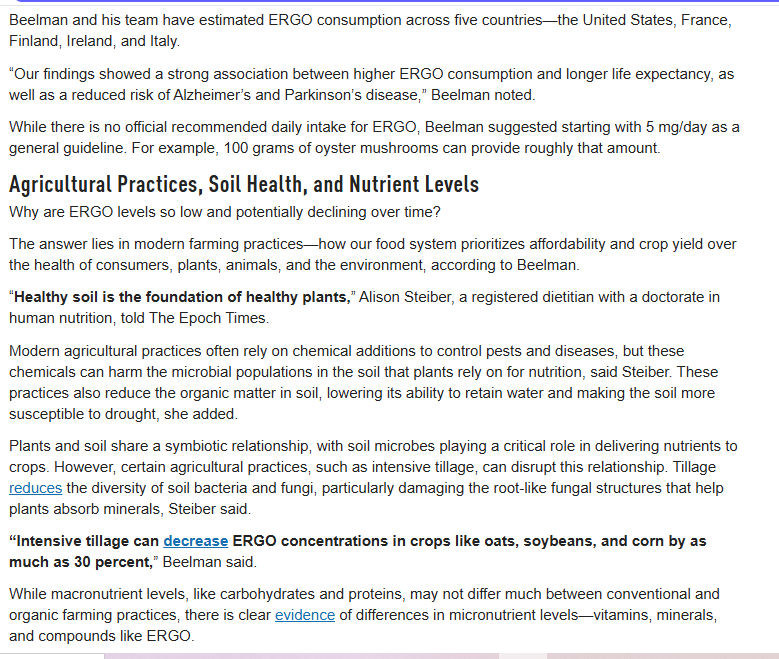 Beelman and his team have estimated ERGO consumption across five countries—the United States, France, Finland, Ireland, and Italy.

“Our findings showed a strong association between higher ERGO consumption and longer life expectancy, as well as a reduced risk of Alzheimer’s and Parkinson’s disease,” Beelman noted.

While there is no official recommended daily intake for ERGO, Beelman suggested starting with 5 mg/day as a general guideline. For example, 100 grams of oyster mushrooms can provide roughly that amount.

Agricultural Practices, Soil Health, and Nutrient Levels

Why are ERGO levels so low and potentially declining over time?

The answer lies in modern farming practices—how our food system prioritizes affordability and crop yield over the health of consumers, plants, animals, and the environment, according to Beelman.

“Healthy soil is the foundation of healthy plants,” Alison Steiber, a registered dietitian with a doctorate in human nutrition, told The Epoch Times.

Modern agricultural practices often rely on chemical additions to control pests and diseases, but these chemicals can harm the microbial populations in the soil that plants rely on for nutrition, said Steiber. These practices also reduce the organic matter in soil, lowering its ability to retain water and making the soil more susceptible to drought, she added.

Plants and soil share a symbiotic relationship, with soil microbes playing a critical role in delivering nutrients to crops. However, certain agricultural practices, such as intensive tillage, can disrupt this relationship. Tillage reduces the diversity of soil bacteria and fungi, particularly damaging the root-like fungal structures that help plants absorb minerals, Steiber said.

“Intensive tillage can decrease ERGO concentrations in crops like oats, soybeans, and corn by as much as 30 percent,” Beelman said.

While macronutrient levels, like carbohydrates and proteins, may not differ much between conventional and organic farming practices, there is clear evidence of differences in micronutrient levels—vitamins, minerals, and compounds like ERGO.